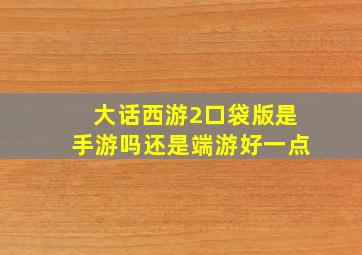 大话西游2口袋版是手游吗还是端游好一点